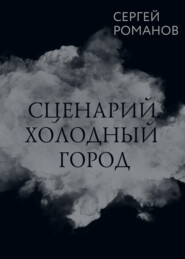 СЕРГЕЙ
РОМАНОВ

СЦЕНАРИЙ
ХОЛОДНЫЙ
ГОРОД